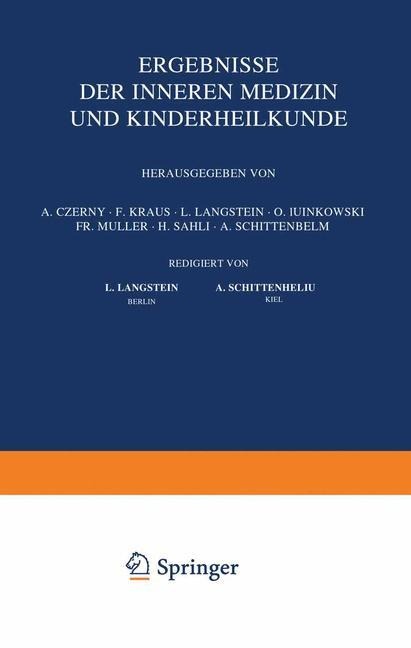 ERGEBNISSE
DER INNEREN MEDIZIN
UND KINDERHEILKUNDE

HERAUSGEGEBEN VON

A. CZERNY · F. KRAUS · L. LANGSTEIN · O. IUINKOWSKI
FR. MULLER · H. SAHLI · A. SCHITTENBELM

REDIGIERT VON

L. LANGSTEIN
BERLIN

A. SCHITTENHELIU
KIEL

Springer